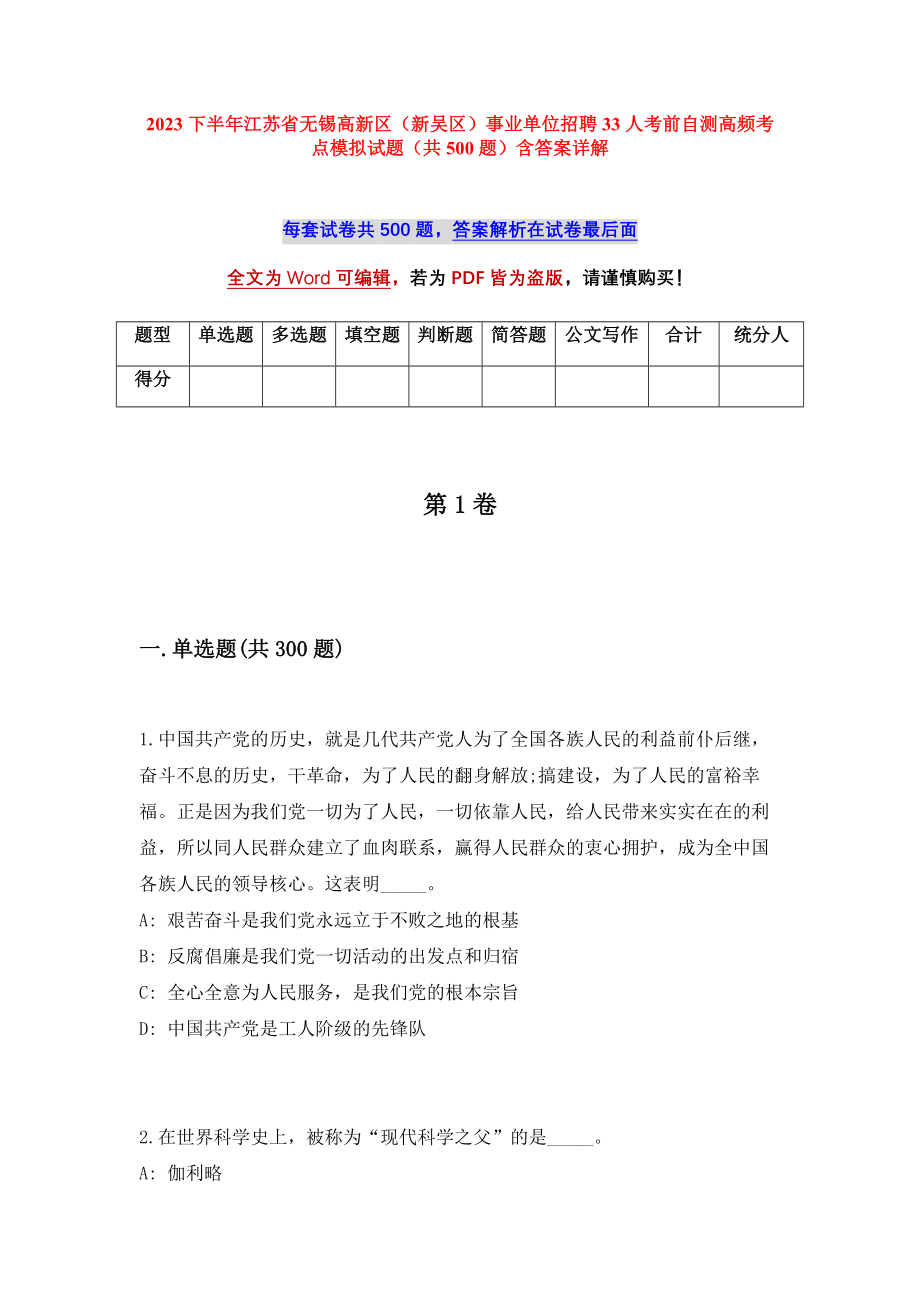 2023 下半年江苏省无锡高新区（新吴区）事业单位招聘 33 人考前自测高频考点模拟试题（共 500 题）含答案详解

每套试卷共 500 题，答案解析在试卷最后面

全文为 Word 可编辑，若为 PDF 皆为盗版，请谨慎购买！

| 题型 | 单选题 | 多选题 | 填空题 | 判断题 | 简答题 | 公文写作 | 合计 | 统分人 |
|---|---|---|---|---|---|---|---|---|
| 得分 | | | | | | | | |

第 1 卷

一.单选题(共 300 题)

1.中国共产党的历史，就是几代共产党人为了全国各族人民的利益前仆后继，奋斗不息的历史，干革命，为了人民的翻身解放;搞建设，为了人民的富裕幸福。正是因为我们党一切为了人民，一切依靠人民，给人民带来实实在在的利益，所以同人民群众建立了血肉联系，赢得人民群众的衷心拥护，成为全中国各族人民的领导核心。这表明_____。
A: 艰苦奋斗是我们党永远立于不败之地的根基
B: 反腐倡廉是我们党一切活动的出发点和归宿
C: 全心全意为人民服务，是我们党的根本宗旨
D: 中国共产党是工人阶级的先锋队

2.在世界科学史上，被称为“现代科学之父”的是_____。
A: 伽利略